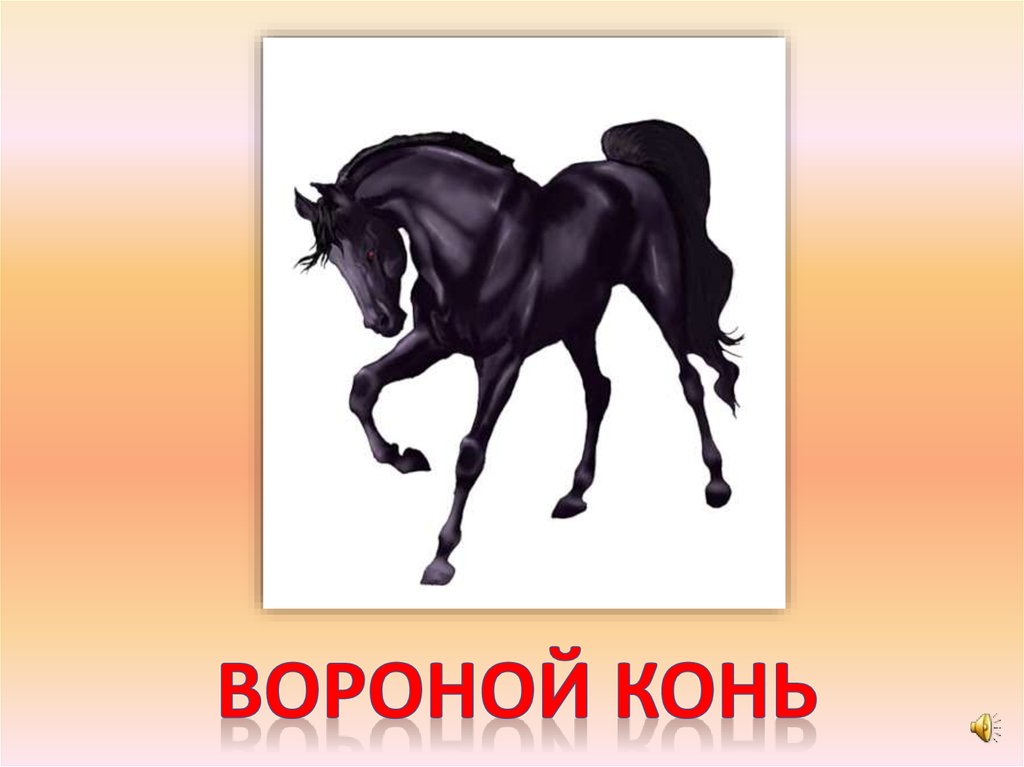 ВОРОНОЙ КОНЬ